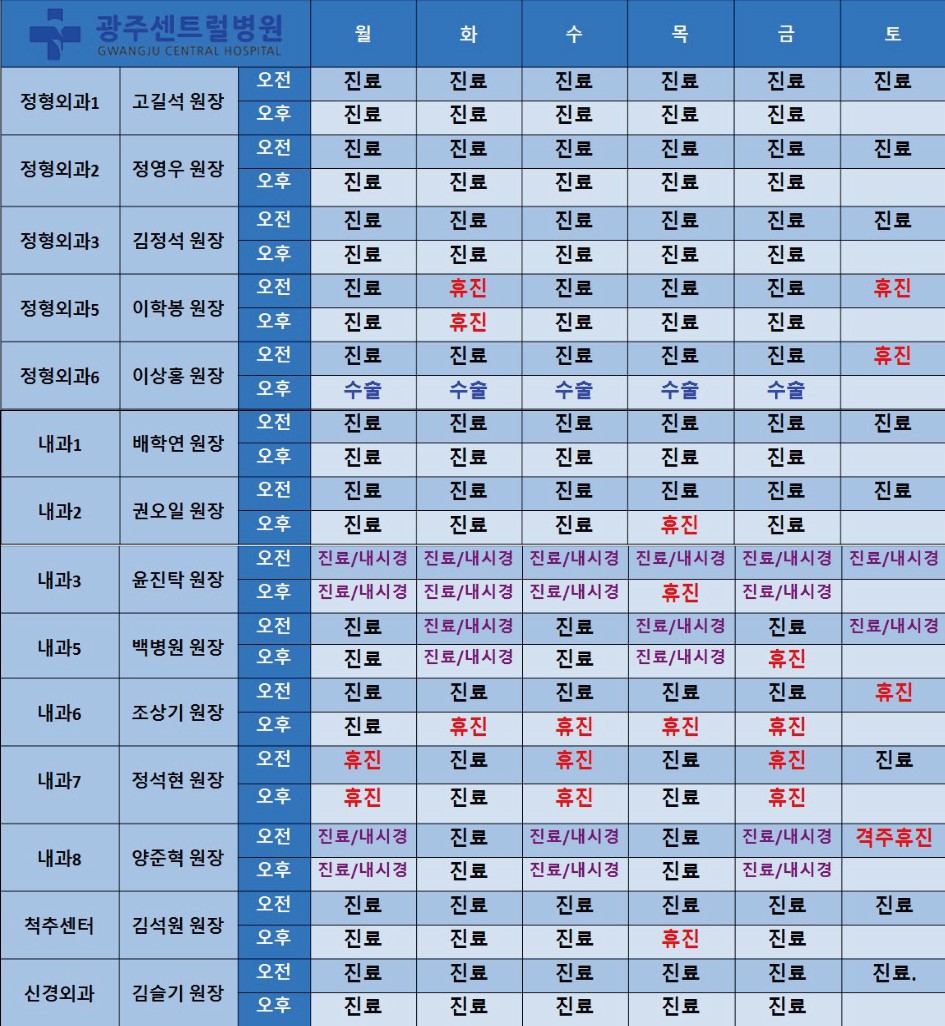 | 광주센트럴병원 GWANGJU CENTRAL HOSPITAL | | | 월 | 화 | 수 | 목 | 금 | 토 |
|---|---|---|---|---|---|---|---|---|
| 정형외과1 | 고길석 원장 | 오전 | 진료 | 진료 | 진료 | 진료 | 진료 | 진료 |
| | | 오후 | 진료 | 진료 | 진료 | 진료 | 진료 | |
| 정형외과2 | 정영우 원장 | 오전 | 진료 | 진료 | 진료 | 진료 | 진료 | 진료 |
| | | 오후 | 진료 | 진료 | 진료 | 진료 | 진료 | |
| 정형외과3 | 김정석 원장 | 오전 | 진료 | 진료 | 진료 | 진료 | 진료 | 진료 |
| | | 오후 | 진료 | 진료 | 진료 | 진료 | 진료 | |
| 정형외과5 | 이학봉 원장 | 오전 | 진료 | 휴진 | 진료 | 진료 | 진료 | 휴진 |
| | | 오후 | 진료 | 휴진 | 진료 | 진료 | 진료 | |
| 정형외과6 | 이상홍 원장 | 오전 | 진료 | 진료 | 진료 | 진료 | 진료 | 휴진 |
| | | 오후 | 수술 | 수술 | 수술 | 수술 | 수술 | |
| 내과1 | 배학연 원장 | 오전 | 진료 | 진료 | 진료 | 진료 | 진료 | 진료 |
| | | 오후 | 진료 | 진료 | 진료 | 진료 | 진료 | |
| 내과2 | 권오일 원장 | 오전 | 진료 | 진료 | 진료 | 진료 | 진료 | 진료 |
| | | 오후 | 진료 | 진료 | 진료 | 휴진 | 진료 | |
| 내과3 | 윤진탁 원장 | 오전 | 진료/내시경 | 진료/내시경 | 진료/내시경 | 진료/내시경 | 진료/내시경 | 진료/내시경 |
| | | 오후 | 진료/내시경 | 진료/내시경 | 진료/내시경 | 휴진 | 진료/내시경 | |
| 내과5 | 백병원 원장 | 오전 | 진료 | 진료/내시경 | 진료 | 진료/내시경 | 진료 | 진료/내시경 |
| | | 오후 | 진료 | 진료/내시경 | 진료 | 진료/내시경 | 휴진 | |
| 내과6 | 조상기 원장 | 오전 | 진료 | 진료 | 진료 | 진료 | 진료 | 휴진 |
| | | 오후 | 진료 | 휴진 | 휴진 | 휴진 | 휴진 | |
| 내과7 | 정석현 원장 | 오전 | 휴진 | 진료 | 휴진 | 진료 | 휴진 | 진료 |
| | | 오후 | 휴진 | 진료 | 휴진 | 진료 | 휴진 | |
| 내과8 | 양준혁 원장 | 오전 | 진료/내시경 | 진료 | 진료/내시경 | 진료 | 진료/내시경 | 격주휴진 |
| | | 오후 | 진료/내시경 | 진료 | 진료/내시경 | 진료 | 진료/내시경 | |
| 척추센터 | 김석원 원장 | 오전 | 진료 | 진료 | 진료 | 진료 | 진료 | 진료 |
| | | 오후 | 진료 | 진료 | 진료 | 휴진 | 진료 | |
| 신경외과 | 김슬기 원장 | 오전 | 진료 | 진료 | 진료 | 진료 | 진료 | 진료. |
| | | 오후 | 진료 | 진료 | 진료 | 진료 | 진료 | |